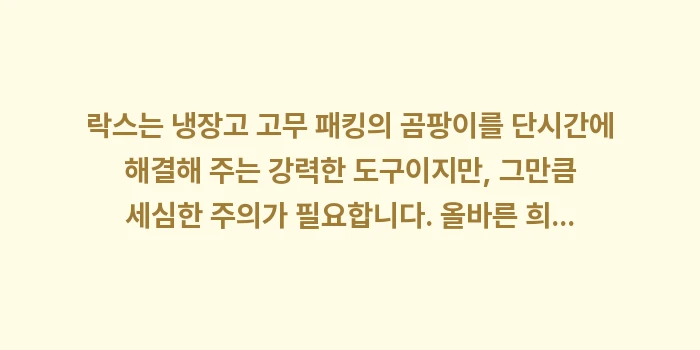 락스는 냉장고 고무 패킹의 곰팡이를 단시간에 해결해 주는 강력한 도구이지만, 그만큼 세심한 주의가 필요합니다. 올바른 희...